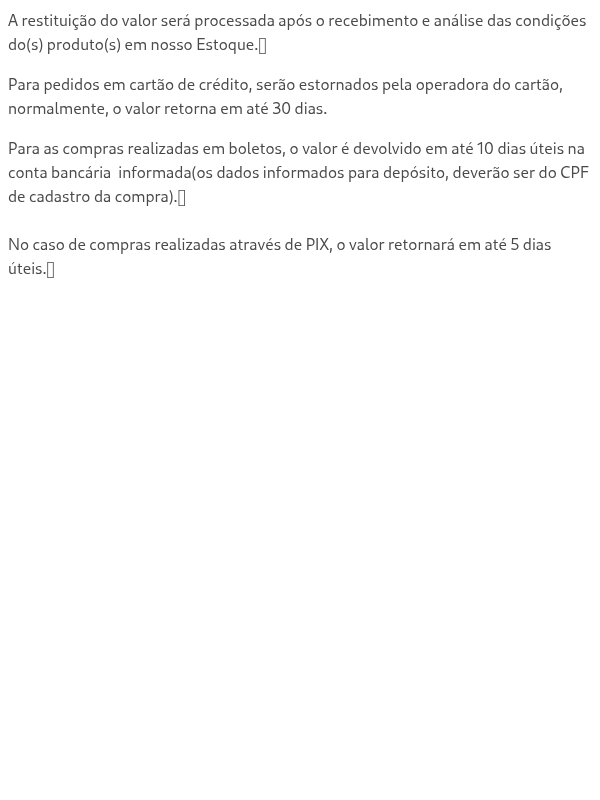 A restituição do valor será processada após o recebimento e análise das condições do(s) produto(s) em nosso Estoque.

Para pedidos em cartão de crédito, serão estornados pela operadora do cartão, normalmente, o valor retorna em até 30 dias.

Para as compras realizadas em boletos, o valor é devolvido em até 10 dias úteis na conta bancária  informada(os dados informados para depósito, deverão ser do CPF de cadastro da compra).

No caso de compras realizadas através de PIX, o valor retornará em até 5 dias úteis.